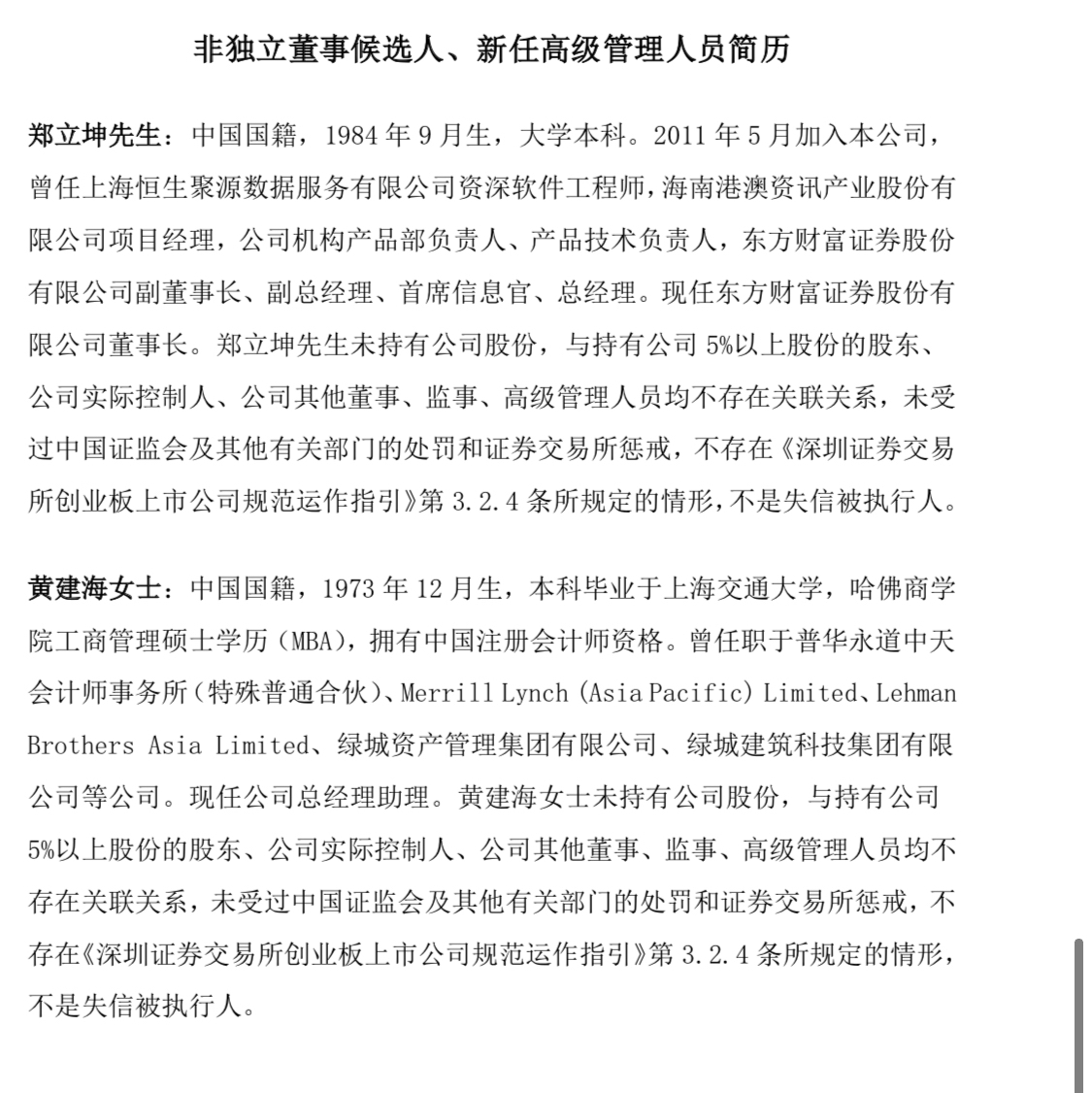 非独立董事候选人、新任高级管理人员简历

郑立坤先生：中国国籍，1984 年 9 月生，大学本科。2011 年 5 月加入本公司，曾任上海恒生聚源数据服务有限公司资深软件工程师，海南港澳资讯产业股份有限公司项目经理，公司机构产品部负责人、产品技术负责人，东方财富证券股份有限公司副董事长、副总经理、首席信息官、总经理。现任东方财富证券股份有限公司董事长。郑立坤先生未持有公司股份，与持有公司 5%以上股份的股东、公司实际控制人、公司其他董事、监事、高级管理人员均不存在关联关系，未受过中国证监会及其他有关部门的处罚和证券交易所惩戒，不存在《深圳证券交易所创业板上市公司规范运作指引》第 3.2.4 条所规定的情形，不是失信被执行人。

黄建海女士：中国国籍，1973 年 12 月生，本科毕业于上海交通大学，哈佛商学院工商管理硕士学历（MBA），拥有中国注册会计师资格。曾任职于普华永道中天会计师事务所（特殊普通合伙）、Merrill Lynch (Asia Pacific) Limited、Lehman Brothers Asia Limited、绿城资产管理集团有限公司、绿城建筑科技集团有限公司等公司。现任公司总经理助理。黄建海女士未持有公司股份，与持有公司 5%以上股份的股东、公司实际控制人、公司其他董事、监事、高级管理人员均不存在关联关系，未受过中国证监会及其他有关部门的处罚和证券交易所惩戒，不存在《深圳证券交易所创业板上市公司规范运作指引》第 3.2.4 条所规定的情形，不是失信被执行人。